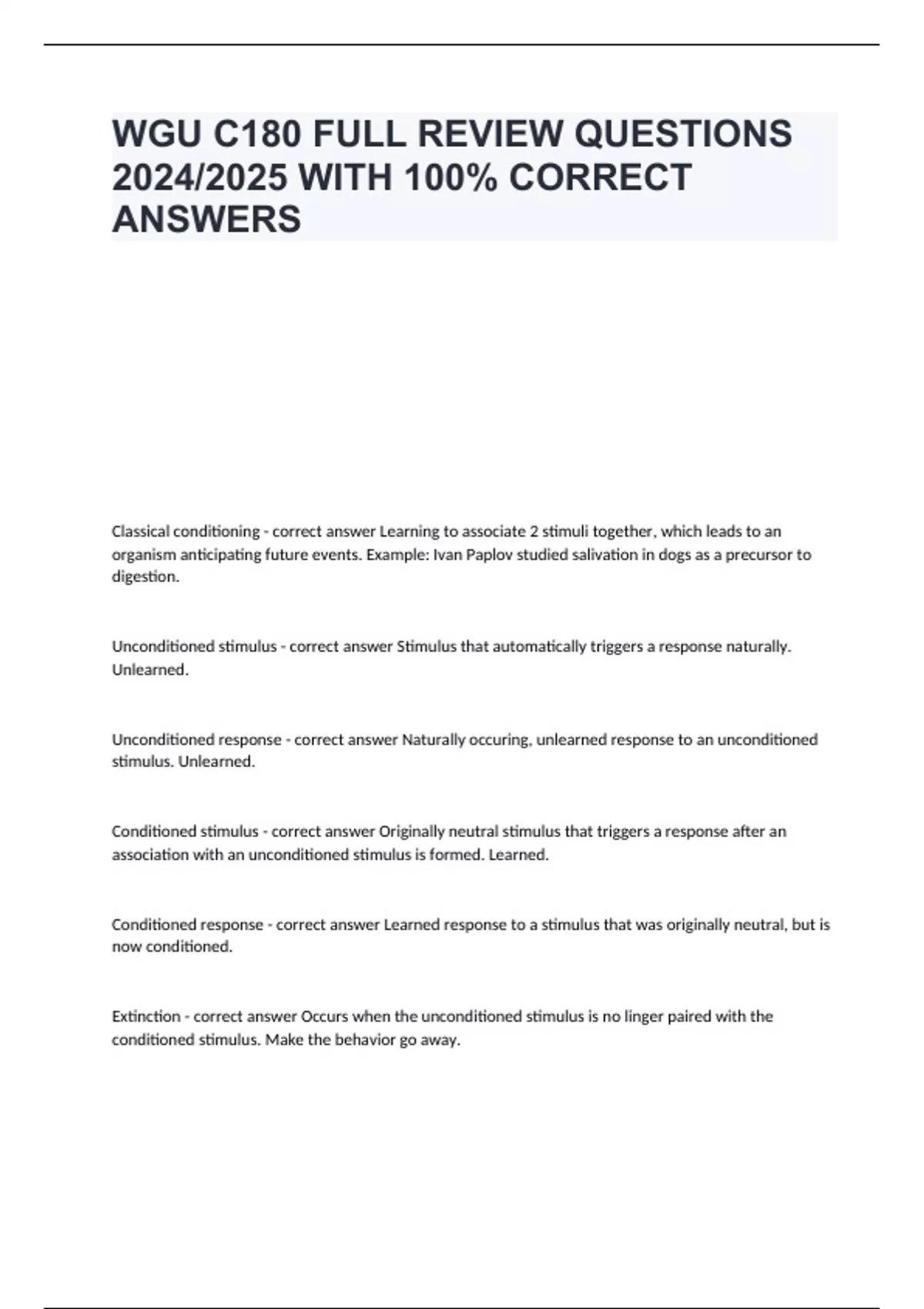 WGU C180 FULL REVIEW QUESTIONS 2024/2025 WITH 100% CORRECT ANSWERS

Classical conditioning - correct answer Learning to associate 2 stimuli together, which leads to an organism anticipating future events. Example: Ivan Paplov studied salivation in dogs as a precursor to digestion.

Unconditioned stimulus - correct answer Stimulus that automatically triggers a response naturally. Unlearned.

Unconditioned response - correct answer Naturally occuring, unlearned response to an unconditioned stimulus. Unlearned.

Conditioned stimulus - correct answer Originally neutral stimulus that triggers a response after an association with an unconditioned stimulus is formed. Learned.

Conditioned response - correct answer Learned response to a stimulus that was originally neutral, but is now conditioned.

Extinction - correct answer Occurs when the unconditioned stimulus is no linger paired with the conditioned stimulus. Make the behavior go away.